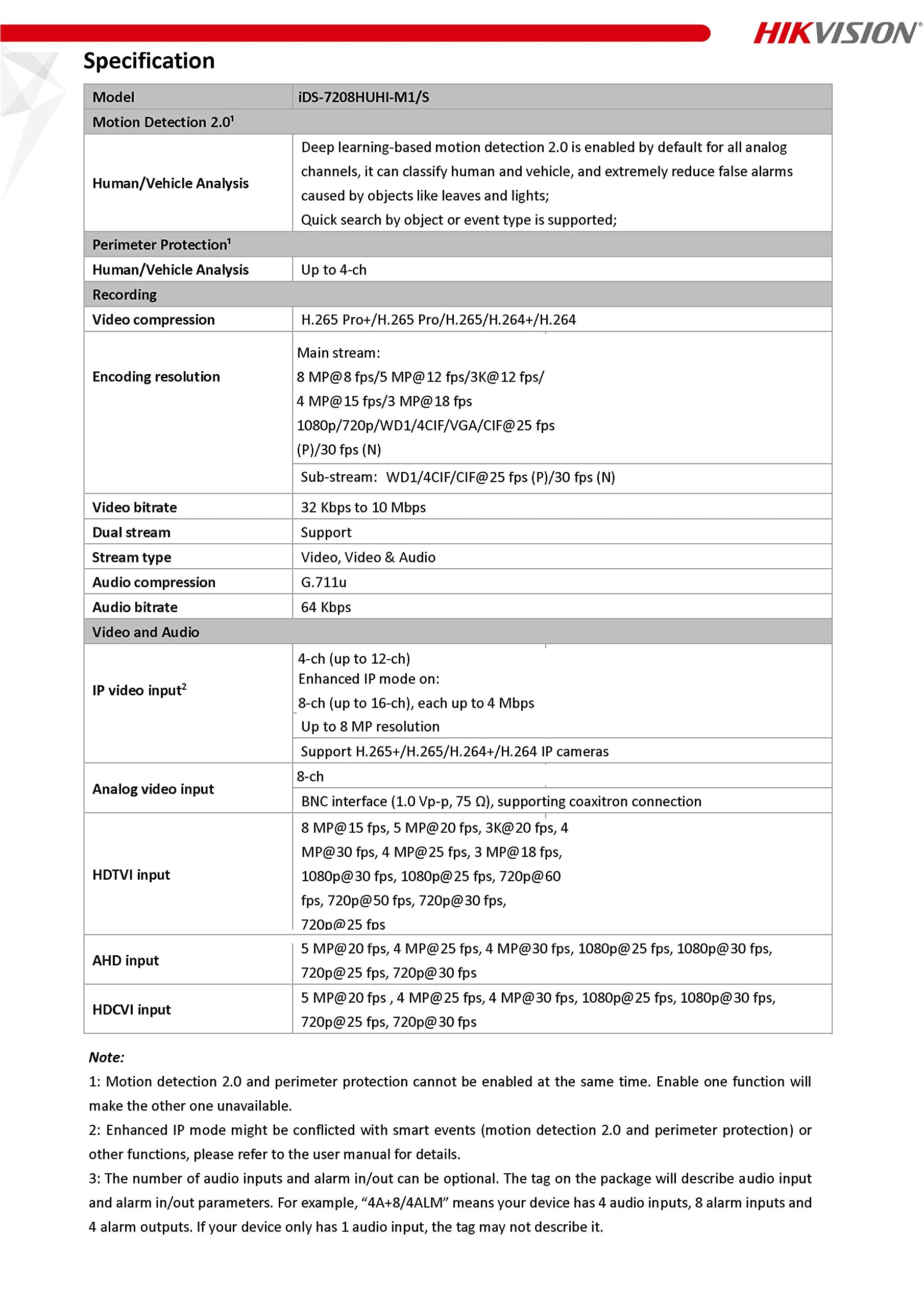 HIKVISION®

Specification

| Model | iDS-7208HUHI-M1/S |
|---|---|
| Motion Detection 2.0$^{1}$ | |
| Human/Vehicle Analysis | Deep learning-based motion detection 2.0 is enabled by default for all analog channels, it can classify human and vehicle, and extremely reduce false alarms caused by objects like leaves and lights; Quick search by object or event type is supported; |
| Perimeter Protection$^{1}$ | |
| Human/Vehicle Analysis | Up to 4-ch |
| Recording | |
| Video compression | H.265 Pro+/H.265 Pro/H.265/H.264+/H.264 |
| Encoding resolution | Main stream: 8 MP@8 fps/5 MP@12 fps/3K@12 fps/ 4 MP@15 fps/3 MP@18 fps 1080p/720p/WD1/4CIF/VGA/CIF@25 fps (P)/30 fps (N) |
| | Sub-stream: WD1/4CIF/CIF@25 fps (P)/30 fps (N) |
| Video bitrate | 32 Kbps to 10 Mbps |
| Dual stream | Support |
| Stream type | Video, Video & Audio |
| Audio compression | G.711u |
| Audio bitrate | 64 Kbps |
| Video and Audio | |
| IP video input$^{2}$ | 4-ch (up to 12-ch) Enhanced IP mode on: 8-ch (up to 16-ch), each up to 4 Mbps |
| | Up to 8 MP resolution |
| | Support H.265+/H.265/H.264+/H.264 IP cameras |
| Analog video input | 8-ch |
| | BNC interface (1.0 Vp-p, 75 Ω), supporting coaxitron connection |
| HDTVI input | 8 MP@15 fps, 5 MP@20 fps, 3K@20 fps, 4 MP@30 fps, 4 MP@25 fps, 3 MP@18 fps, 1080p@30 fps, 1080p@25 fps, 720p@60 fps, 720p@50 fps, 720p@30 fps, 720p@25 fps |
| AHD input | 5 MP@20 fps, 4 MP@25 fps, 4 MP@30 fps, 1080p@25 fps, 1080p@30 fps, 720p@25 fps, 720p@30 fps |
| HDCVI input | 5 MP@20 fps , 4 MP@25 fps, 4 MP@30 fps, 1080p@25 fps, 1080p@30 fps, 720p@25 fps, 720p@30 fps |

Note:

1: Motion detection 2.0 and perimeter protection cannot be enabled at the same time. Enable one function will make the other one unavailable.

2: Enhanced IP mode might be conflicted with smart events (motion detection 2.0 and perimeter protection) or other functions, please refer to the user manual for details.

3: The number of audio inputs and alarm in/out can be optional. The tag on the package will describe audio input and alarm in/out parameters. For example, "4A+8/4ALM" means your device has 4 audio inputs, 8 alarm inputs and 4 alarm outputs. If your device only has 1 audio input, the tag may not describe it.